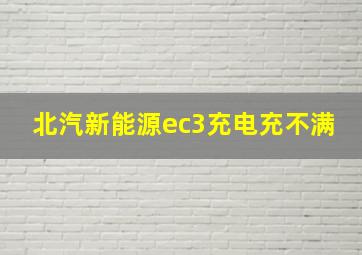 北汽新能源ec3充电充不满